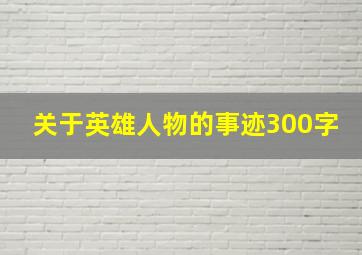 关于英雄人物的事迹300字